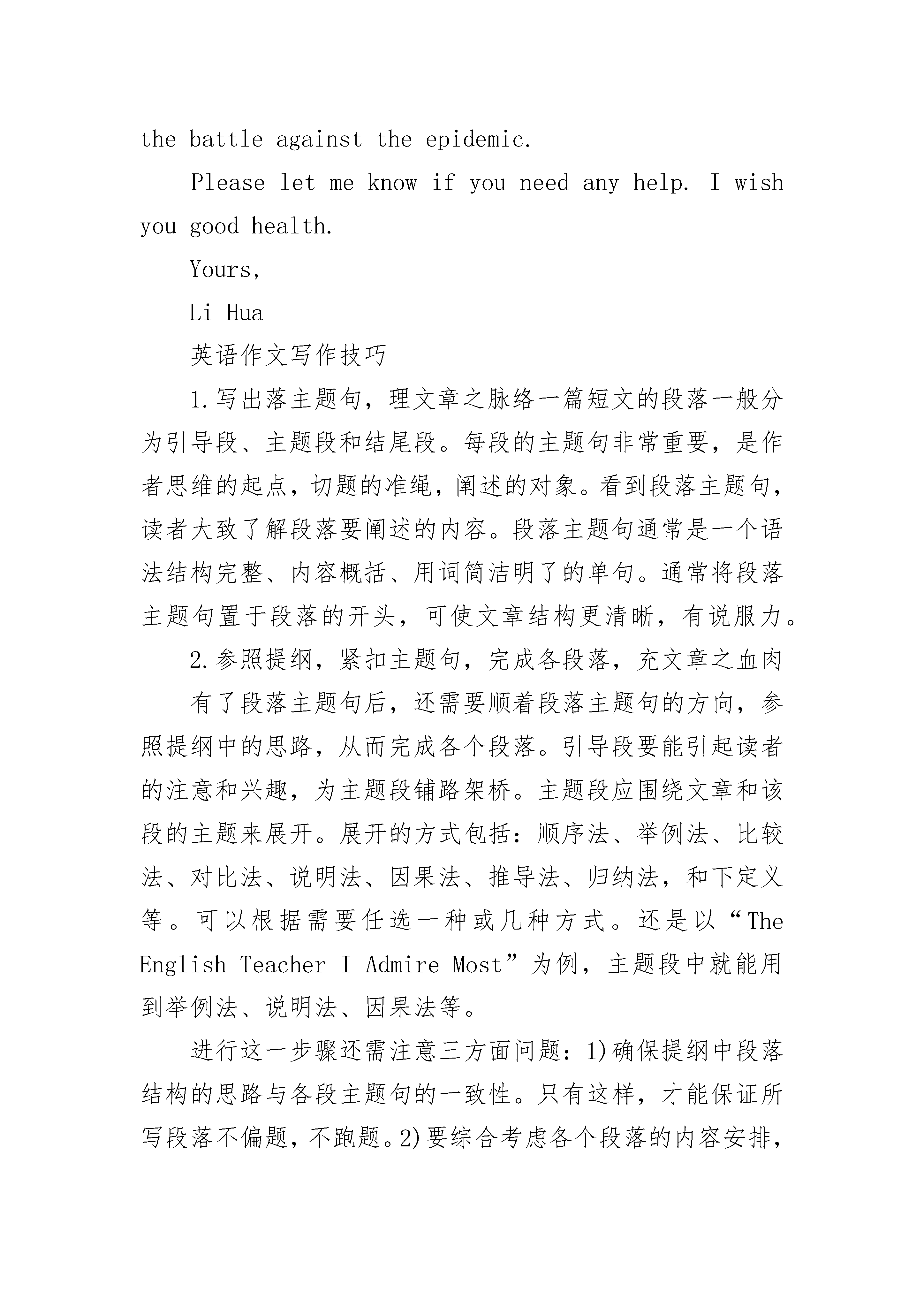 the battle against the epidemic.

Please let me know if you need any help. I wish you good health.

Yours,

Li Hua

英语作文写作技巧

1.写出落主题句，理文章之脉络一篇短文的段落一般分为引导段、主题段和结尾段。每段的主题句非常重要，是作者思维的起点，切题的准绳，阐述的对象。看到段落主题句，读者大致了解段落要阐述的内容。段落主题句通常是一个语法结构完整、内容概括、用词简洁明了的单句。通常将段落主题句置于段落的开头，可使文章结构更清晰，有说服力。

2.参照提纲，紧扣主题句，完成各段落，充文章之血肉

有了段落主题句后，还需要顺着段落主题句的方向，参照提纲中的思路，从而完成各个段落。引导段要能引起读者的注意和兴趣，为主题段铺路架桥。主题段应围绕文章和该段的主题来展开。展开的方式包括：顺序法、举例法、比较法、对比法、说明法、因果法、推导法、归纳法，和下定义等。可以根据需要任选一种或几种方式。还是以“The English Teacher I Admire Most”为例，主题段中就能用到举例法、说明法、因果法等。

进行这一步骤还需注意三方面问题：1)确保提纲中段落结构的思路与各段主题句的一致性。只有这样，才能保证所写段落不偏题，不跑题。2)要综合考虑各个段落的内容安排，